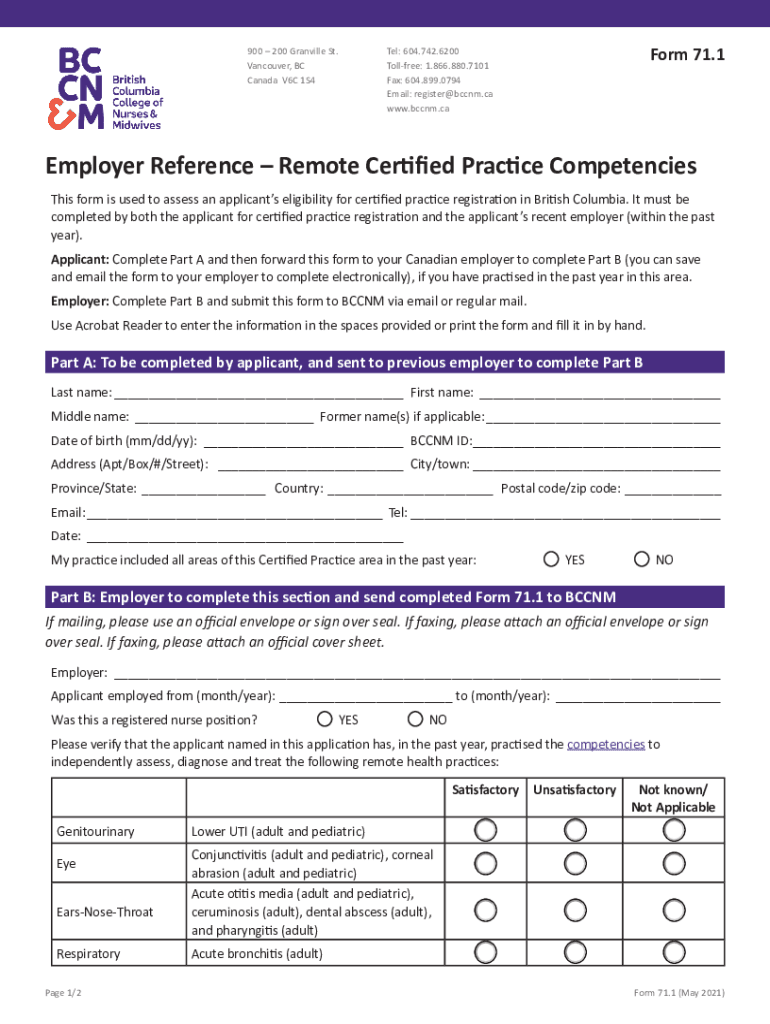 BC
CN
&M
British Columbia College of Nurses & Midwives

900 – 200 Granville St.
Vancouver, BC
Canada V6C 1S4

Tel: 604.742.6200
Toll-free: 1.866.880.7101
Fax: 604.899.0794
Email: register@bccnm.ca
www.bccnm.ca

Form 71.1

Employer Reference – Remote Certified Practice Competencies

This form is used to assess an applicant's eligibility for certified practice registration in British Columbia. It must be completed by both the applicant for certified practice registration and the applicant's recent employer (within the past year).

Applicant: Complete Part A and then forward this form to your Canadian employer to complete Part B (you can save and email the form to your employer to complete electronically), if you have practised in the past year in this area.

Employer: Complete Part B and submit this form to BCCNM via email or regular mail.

Use Acrobat Reader to enter the information in the spaces provided or print the form and fill it in by hand.

Part A: To be completed by applicant, and sent to previous employer to complete Part B

Last name: ______ First name: ______

Middle name: ______ Former name(s) if applicable: ______

Date of birth (mm/dd/yy): ______ BCCNM ID: ______

Address (Apt/Box/#/Street): ______ City/town: ______

Province/State: ______ Country: ______ Postal code/zip code: ______

Email: ______ Tel: ______

Date: ______

My practice included all areas of this Certified Practice area in the past year: YES NO

Part B: Employer to complete this section and send completed Form 71.1 to BCCNM

If mailing, please use an official envelope or sign over seal. If faxing, please attach an official envelope or sign over seal. If faxing, please attach an official cover sheet.

Employer: ______

Applicant employed from (month/year): ______ to (month/year): ______

Was this a registered nurse position? YES NO

Please verify that the applicant named in this application has, in the past year, practised the competencies to independently assess, diagnose and treat the following remote health practices:

| | | Satisfactory | Unsatisfactory | Not known/ Not Applicable |
|---|---|---|---|---|
| Genitourinary | Lower UTI (adult and pediatric) | | | |
| Eye | Conjunctivitis (adult and pediatric), corneal abrasion (adult and pediatric) | | | |
| Ears-Nose-Throat | Acute otitis media (adult and pediatric), ceruminosis (adult), dental abscess (adult), and pharyngitis (adult) | | | |
| Respiratory | Acute bronchitis (adult) | | | |

Page 1/2

Form 71.1 (May 2021)